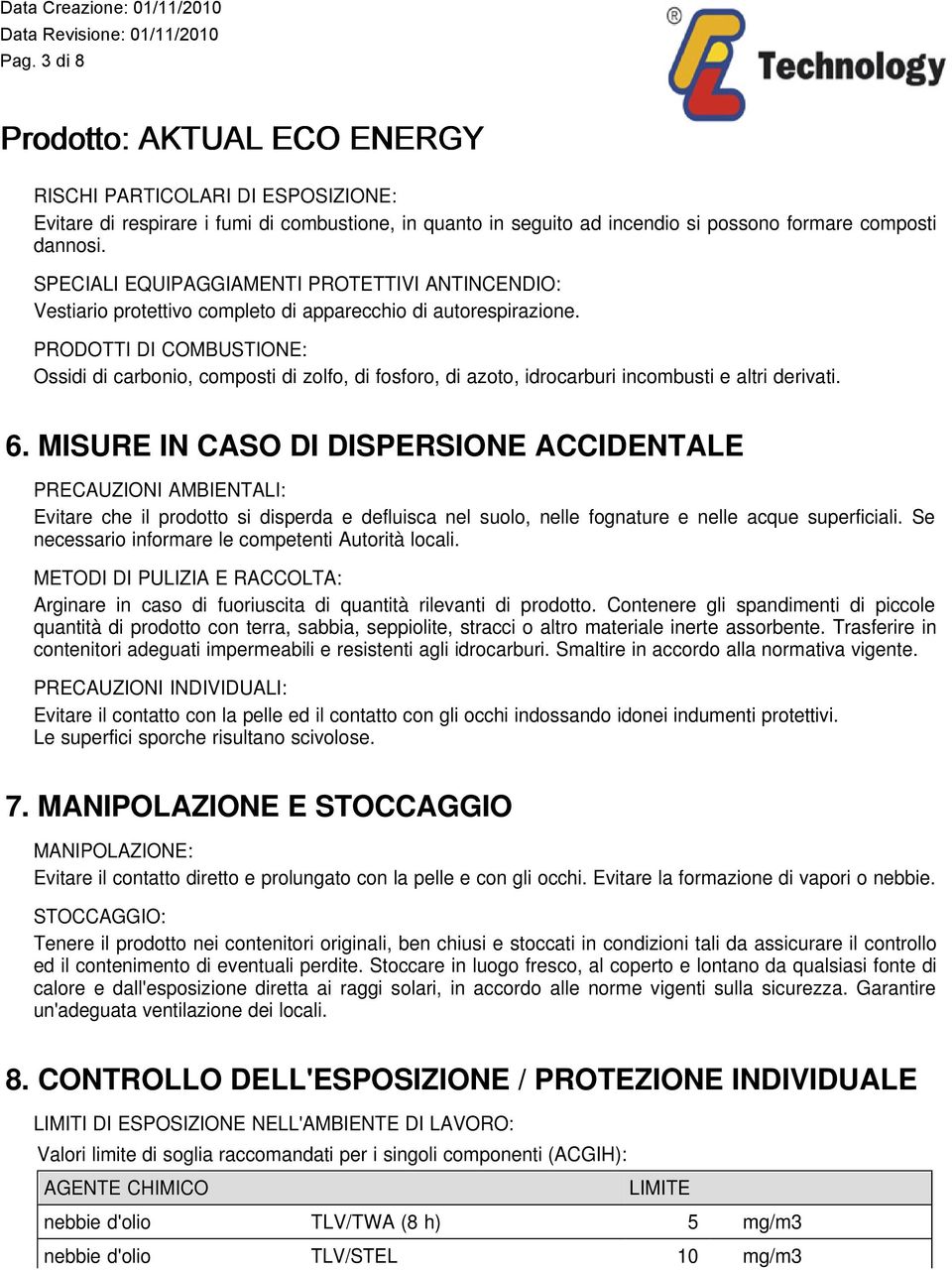 Data Creazione: 01/11/2010
Data Revisione: 01/11/2010
Pag. 3 di 8

Technology

Prodotto: AKTUAL ECO ENERGY

RISCHI PARTICOLARI DI ESPOSIZIONE:
Evitare di respirare i fumi di combustione, in quanto in seguito ad incendio si possono formare composti dannosi.

SPECIALI EQUIPAGGIAMENTI PROTETTIVI ANTINCENDIO:
Vestiario protettivo completo di apparecchio di autorespirazione.

PRODOTTI DI COMBUSTIONE:
Ossidi di carbonio, composti di zolfo, di fosforo, di azoto, idrocarburi incombusti e altri derivati.

6. MISURE IN CASO DI DISPERSIONE ACCIDENTALE

PRECAUZIONI AMBIENTALI:
Evitare che il prodotto si disperda e defluisca nel suolo, nelle fognature e nelle acque superficiali. Se necessario informare le competenti Autorità locali.

METODI DI PULIZIA E RACCOLTA:
Arginare in caso di fuoriuscita di quantità rilevanti di prodotto. Contenere gli spandimenti di piccole quantità di prodotto con terra, sabbia, seppiolite, stracci o altro materiale inerte assorbente. Trasferire in contenitori adeguati impermeabili e resistenti agli idrocarburi. Smaltire in accordo alla normativa vigente.

PRECAUZIONI INDIVIDUALI:
Evitare il contatto con la pelle ed il contatto con gli occhi indossando idonei indumenti protettivi.
Le superfici sporche risultano scivolose.

7. MANIPOLAZIONE E STOCCAGGIO

MANIPOLAZIONE:
Evitare il contatto diretto e prolungato con la pelle e con gli occhi. Evitare la formazione di vapori o nebbie.

STOCCAGGIO:
Tenere il prodotto nei contenitori originali, ben chiusi e stoccati in condizioni tali da assicurare il controllo ed il contenimento di eventuali perdite. Stoccare in luogo fresco, al coperto e lontano da qualsiasi fonte di calore e dall'esposizione diretta ai raggi solari, in accordo alle norme vigenti sulla sicurezza. Garantire un'adeguata ventilazione dei locali.

8. CONTROLLO DELL'ESPOSIZIONE / PROTEZIONE INDIVIDUALE

LIMITI DI ESPOSIZIONE NELL'AMBIENTE DI LAVORO:
Valori limite di soglia raccomandati per i singoli componenti (ACGIH):

| AGENTE CHIMICO | | LIMITE | |
|---|---|---|---|
| nebbie d'olio | TLV/TWA (8 h) | 5 | mg/m3 |
| nebbie d'olio | TLV/STEL | 10 | mg/m3 |